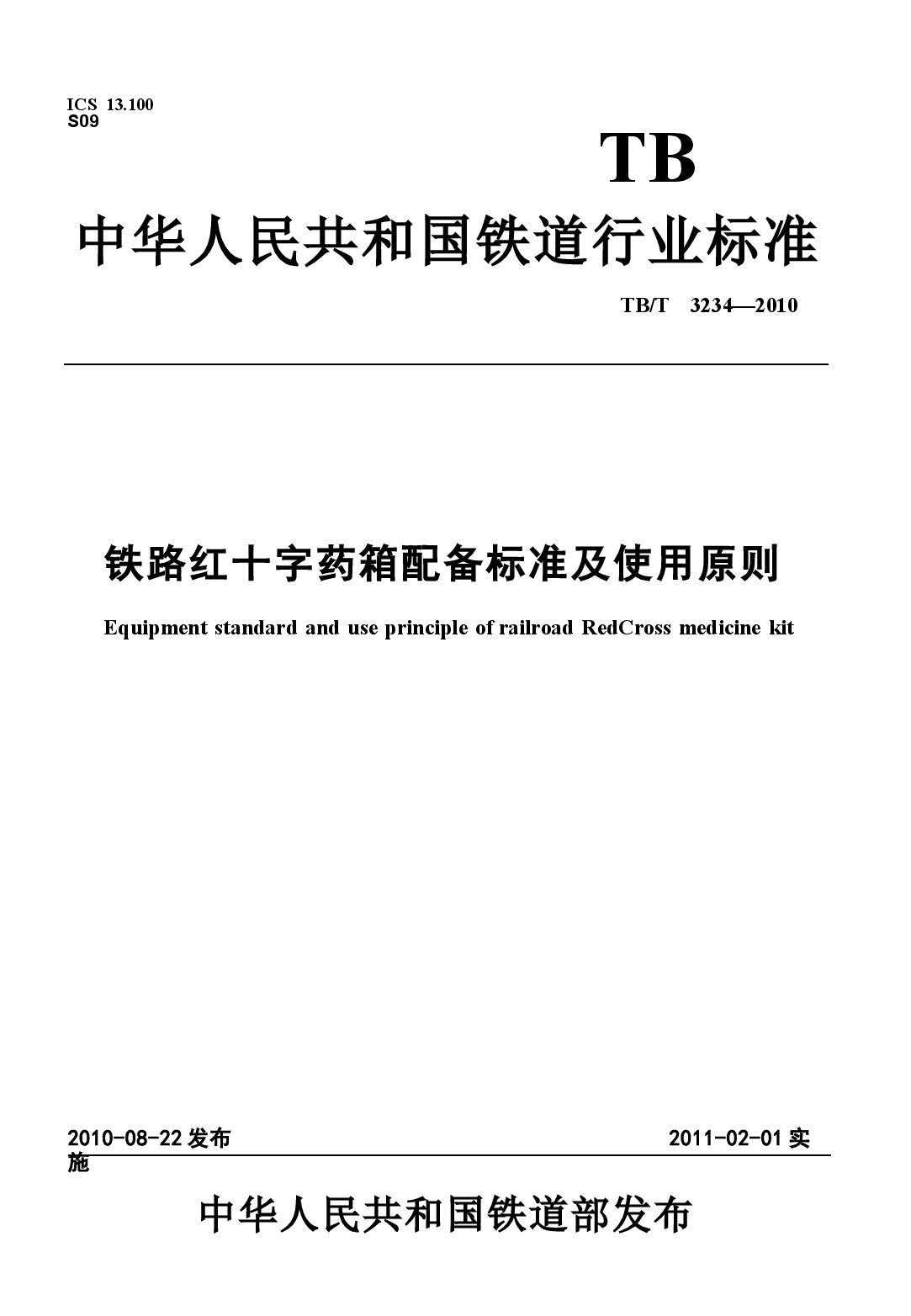 ICS 13.100
S09

TB

中华人民共和国铁道行业标准

TB/T 3234—2010

铁路红十字药箱配备标准及使用原则

Equipment standard and use principle of railroad RedCross medicine kit

2010-08-22 发布

2011-02-01 实施

中华人民共和国铁道部发布